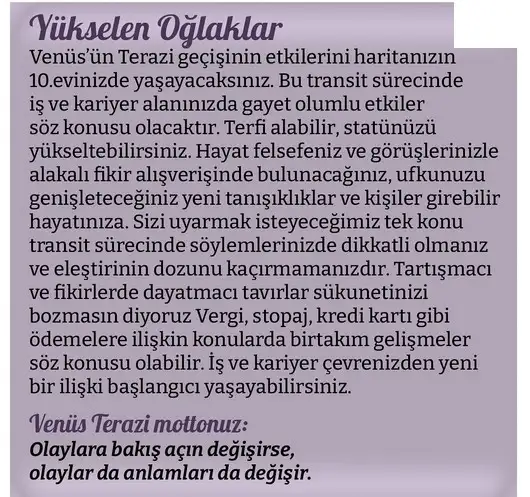 Yükselen Oğlaklar

Venüs'ün Terazi geçişinin etkilerini haritanızın 10.evinizde yaşayacaksınız. Bu transit sürecinde iş ve kariyer alanınızda gayet olumlu etkiler söz konusu olacaktır. Terfi alabilir, statünüzü yükseltebilirsiniz. Hayat felsefeniz ve görüşlerinizle alakalı fikir alışverişinde bulunacağınız, ufkunuzu genişleteceğiniz yeni tanışıklıklar ve kişiler girebilir hayatınıza. Sizi uyarmak isteyeceğimiz tek konu transit sürecinde söylemlerinizde dikkatli olmanız ve eleştirinin dozunu kaçırmamanızdır. Tartışmacı ve fikirlerde dayatmacı tavırlar sükunetinizi bozmasın diyoruz Vergi, stopaj, kredi kartı gibi ödemelere ilişkin konularda birtakım gelişmeler söz konusu olabilir. İş ve kariyer çevrenizden yeni bir ilişki başlangıcı yaşayabilirsiniz.

Venüs Terazi mottonuz:
Olaylara bakış açın değişirse, olaylar da anlamları da değişir.